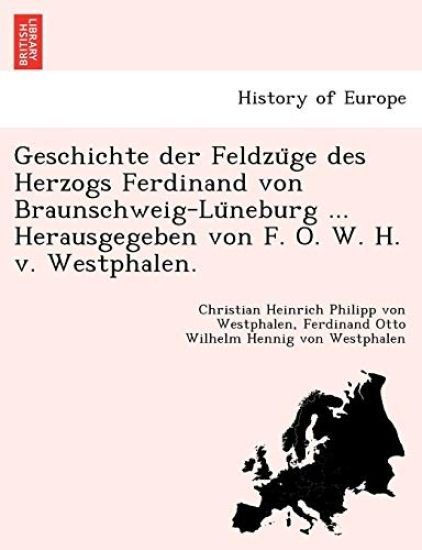 BRITISH LIBRARY

History of Europe

Geschichte der Feldzüge des Herzogs Ferdinand von Braunschweig-Lüneburg ... Herausgegeben von F. O. W. H. v. Westphalen.

Christian Heinrich Philipp von Westphalen, Ferdinand Otto Wilhelm Hennig von Westphalen